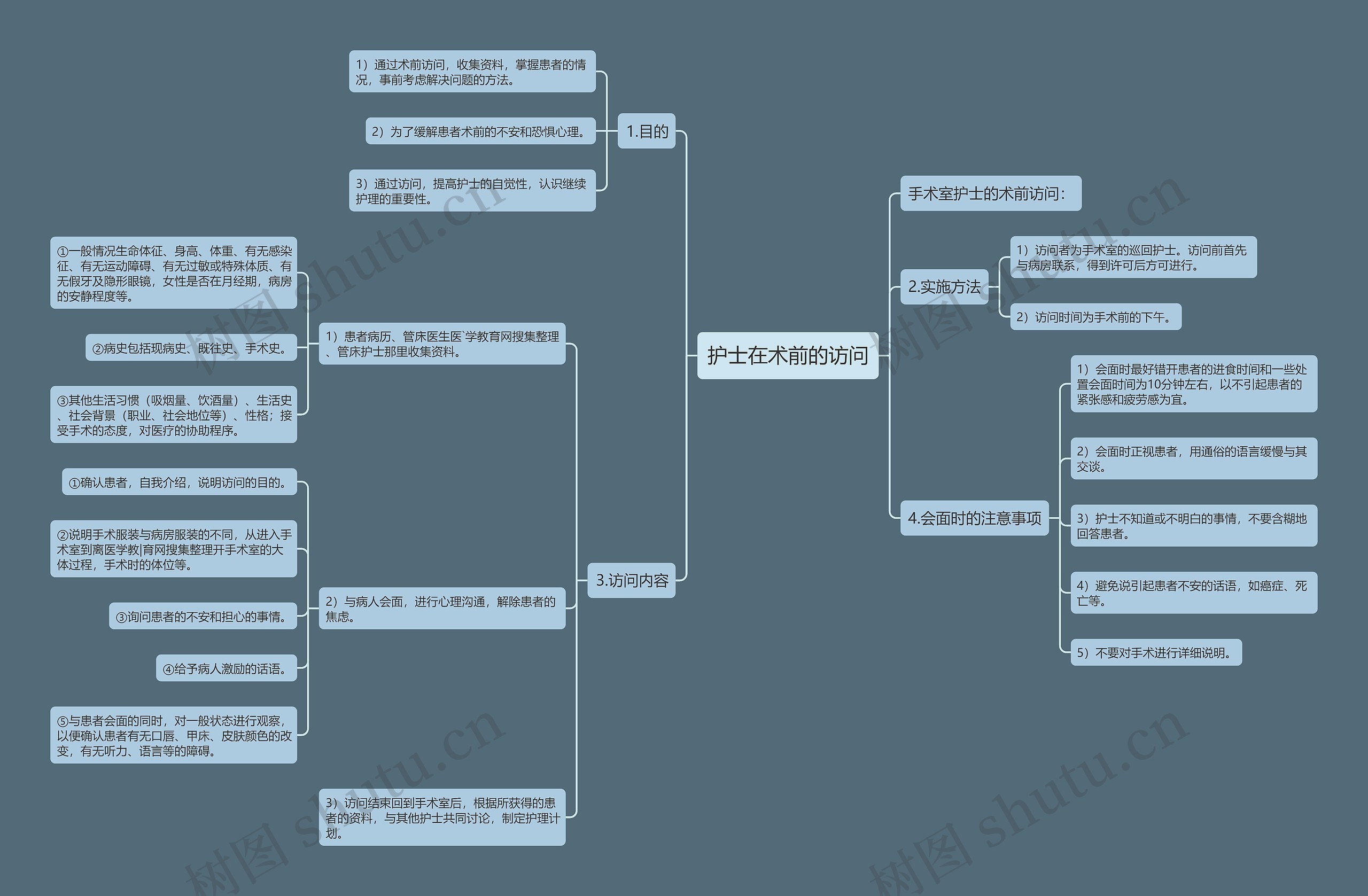 护士在术前的访问

1.目的

1）通过术前访问，收集资料，掌握患者的情况，事前考虑解决问题的方法。

2）为了缓解患者术前的不安和恐惧心理。

3）通过访问，提高护士的自觉性，认识继续护理的重要性。

3.访问内容

1）患者病历、管床医生医`学教育网搜集整理、管床护士那里收集资料。

①一般情况生命体征、身高、体重、有无感染征、有无运动障碍、有无过敏或特殊体质、有无假牙及隐形眼镜，女性是否在月经期，病房的安静程度等。

②病史包括现病史、既往史、手术史。

③其他生活习惯（吸烟量、饮酒量）、生活史、社会背景（职业、社会地位等）、性格；接受手术的态度，对医疗的协助程序。

2）与病人会面，进行心理沟通，解除患者的焦虑。

①确认患者，自我介绍，说明访问的目的。

②说明手术服装与病房服装的不同，从进入手术室到离医学教|育网搜集整理开手术室的大体过程，手术时的体位等。

③询问患者的不安和担心的事情。

④给予病人激励的话语。

⑤与患者会面的同时，对一般状态进行观察，以便确认患者有无口唇、甲床、皮肤颜色的改变，有无听力、语言等的障碍。

3）访问结束回到手术室后，根据所获得的患者的资料，与其他护士共同讨论，制定护理计划。

手术室护士的术前访问：

2.实施方法

1）访问者为手术室的巡回护士。访问前首先与病房联系，得到许可后方可进行。

2）访问时间为手术前的下午。

4.会面时的注意事项

1）会面时最好错开患者的进食时间和一些处置会面时间为10分钟左右，以不引起患者的紧张感和疲劳感为宜。

2）会面时正视患者，用通俗的语言缓慢与其交谈。

3）护士不知道或不明白的事情，不要含糊地回答患者。

4）避免说引起患者不安的话语，如癌症、死亡等。

5）不要对手术进行详细说明。

树图 shutu.cn
树图 shutu.cn
树图 shutu.cn
树图 shutu.cn